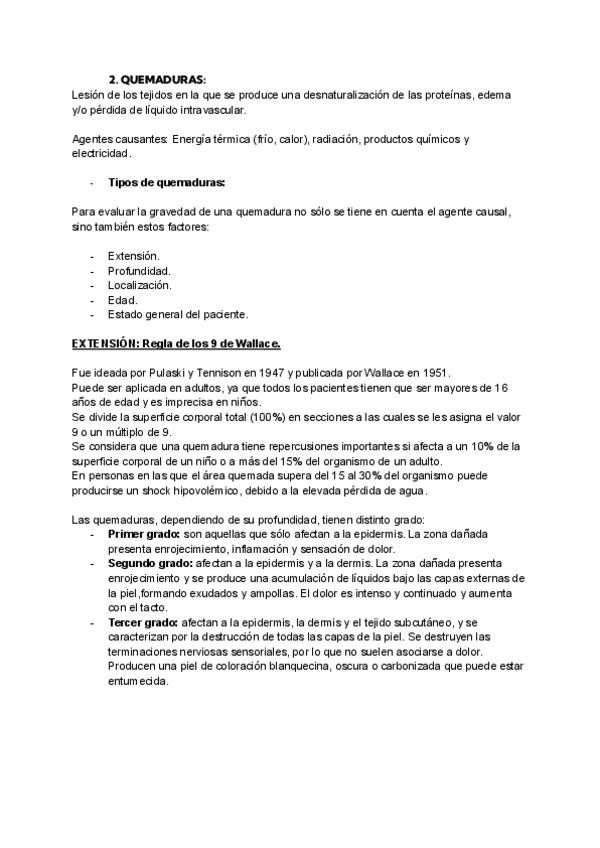 2. QUEMADURAS:
Lesión de los tejidos en la que se produce una desnaturalización de las proteínas, edema y/o pérdida de líquido intravascular.

Agentes causantes: Energía térmica (frío, calor), radiación, productos químicos y electricidad.

- Tipos de quemaduras:

Para evaluar la gravedad de una quemadura no sólo se tiene en cuenta el agente causal, sino también estos factores:

- Extensión.
- Profundidad.
- Localización.
- Edad.
- Estado general del paciente.

EXTENSIÓN: Regla de los 9 de Wallace.

Fue ideada por Pulaski y Tennison en 1947 y publicada por Wallace en 1951.
Puede ser aplicada en adultos, ya que todos los pacientes tienen que ser mayores de 16 años de edad y es imprecisa en niños.
Se divide la superficie corporal total (100%) en secciones a las cuales se les asigna el valor 9 o un múltiplo de 9.
Se considera que una quemadura tiene repercusiones importantes si afecta a un 10% de la superficie corporal de un niño o a más del 15% del organismo de un adulto.
En personas en las que el área quemada supera del 15 al 30% del organismo puede producirse un shock hipovolémico, debido a la elevada pérdida de agua.

Las quemaduras, dependiendo de su profundidad, tienen distinto grado:
- Primer grado: son aquellas que sólo afectan a la epidermis. La zona dañada presenta enrojecimiento, inflamación y sensación de dolor.
- Segundo grado: afectan a la epidermis y a la dermis. La zona dañada presenta enrojecimiento y se produce una acumulación de líquidos bajo las capas externas de la piel,formando exudados y ampollas. El dolor es intenso y continuado y aumenta con el tacto.
- Tercer grado: afectan a la epidermis, la dermis y el tejido subcutáneo, y se caracterizan por la destrucción de todas las capas de la piel. Se destruyen las terminaciones nerviosas sensoriales, por lo que no suelen asociarse a dolor. Producen una piel de coloración blanquecina, oscura o carbonizada que puede estar entumecida.